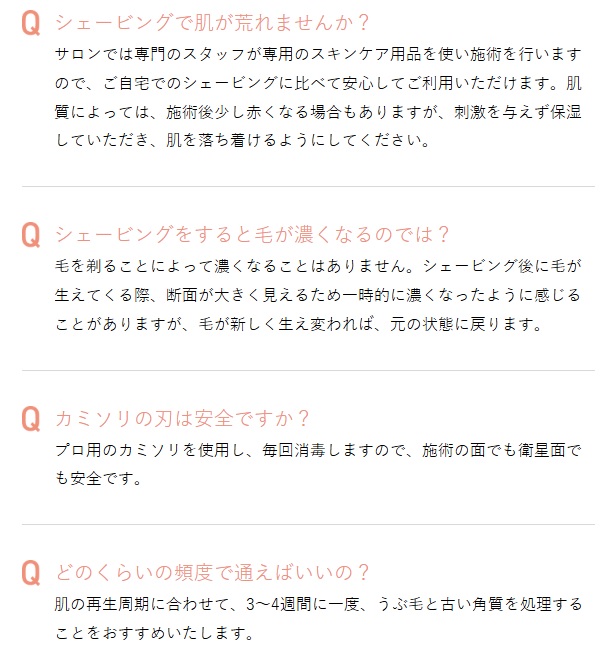 Q シェービングで肌が荒れませんか？
サロンでは専門のスタッフが専用のスキンケア用品を使い施術を行いますので、ご自宅でのシェービングに比べて安心してご利用いただけます。肌質によっては、施術後少し赤くなる場合もありますが、刺激を与えず保湿していただき、肌を落ち着けるようにしてください。

Q シェービングをすると毛が濃くなるのでは？
毛を剃ることによって濃くなることはありません。シェービング後に毛が生えてくる際、断面が大きく見えるため一時的に濃くなったように感じることがありますが、毛が新しく生え変われば、元の状態に戻ります。

Q カミソリの刃は安全ですか？
プロ用のカミソリを使用し、毎回消毒しますので、施術の面でも衛星面でも安全です。

Q どのくらいの頻度で通えばいいの？
肌の再生周期に合わせて、3〜4週間に一度、うぶ毛と古い角質を処理することをおすすめいたします。